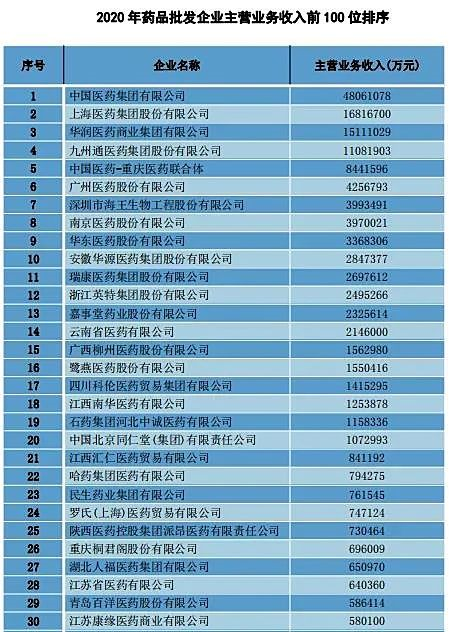 2020年药品批发企业主营业务收入前100位排序

| 序号 | 企业名称 | 主营业务收入(万元) |
|---|---|---|
| 1 | 中国医药集团有限公司 | 48061078 |
| 2 | 上海医药集团股份有限公司 | 16816700 |
| 3 | 华润医药商业集团有限公司 | 15111029 |
| 4 | 九州通医药集团股份有限公司 | 11081903 |
| 5 | 中国医药-重庆医药联合体 | 8441596 |
| 6 | 广州医药股份有限公司 | 4256793 |
| 7 | 深圳市海王生物工程股份有限公司 | 3993491 |
| 8 | 南京医药股份有限公司 | 3970021 |
| 9 | 华东医药股份有限公司 | 3368306 |
| 10 | 安徽华源医药集团股份有限公司 | 2847377 |
| 11 | 瑞康医药集团股份有限公司 | 2697612 |
| 12 | 浙江英特集团股份有限公司 | 2495266 |
| 13 | 嘉事堂药业股份有限公司 | 2325614 |
| 14 | 云南省医药有限公司 | 2146000 |
| 15 | 广西柳州医药股份有限公司 | 1562980 |
| 16 | 鹭燕医药股份有限公司 | 1550416 |
| 17 | 四川科伦医药贸易集团有限公司 | 1415295 |
| 18 | 江西南华医药有限公司 | 1253878 |
| 19 | 石药集团河北中诚医药有限公司 | 1158336 |
| 20 | 中国北京同仁堂(集团)有限责任公司 | 1072993 |
| 21 | 江西汇仁医药贸易有限公司 | 841192 |
| 22 | 哈药集团医药有限公司 | 794275 |
| 23 | 民生药业集团有限公司 | 761545 |
| 24 | 罗氏(上海)医药贸易有限公司 | 747124 |
| 25 | 陕西医药控股集团派昂医药有限责任公司 | 730464 |
| 26 | 重庆桐君阁股份有限公司 | 696009 |
| 27 | 湖北人福医药集团有限公司 | 650970 |
| 28 | 江苏省医药有限公司 | 640360 |
| 29 | 青岛百洋医药股份有限公司 | 586414 |
| 30 | 江苏康缘医药商业有限公司 | 580100 |